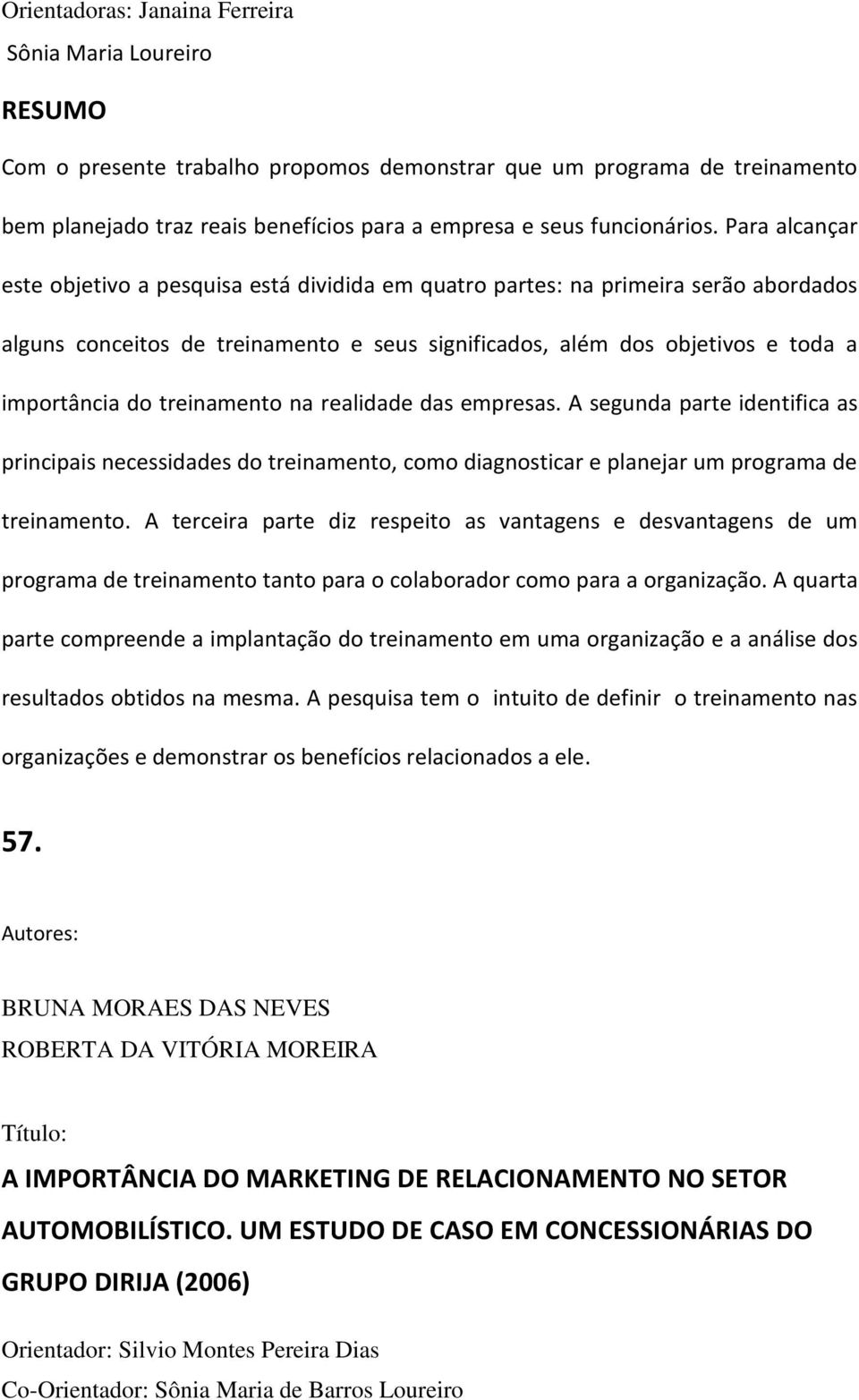 Orientadoras: Janaina Ferreira
Sônia Maria Loureiro

RESUMO

Com o presente trabalho propomos demonstrar que um programa de treinamento bem planejado traz reais benefícios para a empresa e seus funcionários. Para alcançar este objetivo a pesquisa está dividida em quatro partes: na primeira serão abordados alguns conceitos de treinamento e seus significados, além dos objetivos e toda a importância do treinamento na realidade das empresas. A segunda parte identifica as principais necessidades do treinamento, como diagnosticar e planejar um programa de treinamento. A terceira parte diz respeito as vantagens e desvantagens de um programa de treinamento tanto para o colaborador como para a organização. A quarta parte compreende a implantação do treinamento em uma organização e a análise dos resultados obtidos na mesma. A pesquisa tem o intuito de definir o treinamento nas organizações e demonstrar os benefícios relacionados a ele.

57.

Autores:

BRUNA MORAES DAS NEVES
ROBERTA DA VITÓRIA MOREIRA

Título:

A IMPORTÂNCIA DO MARKETING DE RELACIONAMENTO NO SETOR AUTOMOBILÍSTICO. UM ESTUDO DE CASO EM CONCESSIONÁRIAS DO GRUPO DIRIJA (2006)

Orientador: Silvio Montes Pereira Dias
Co-Orientador: Sônia Maria de Barros Loureiro